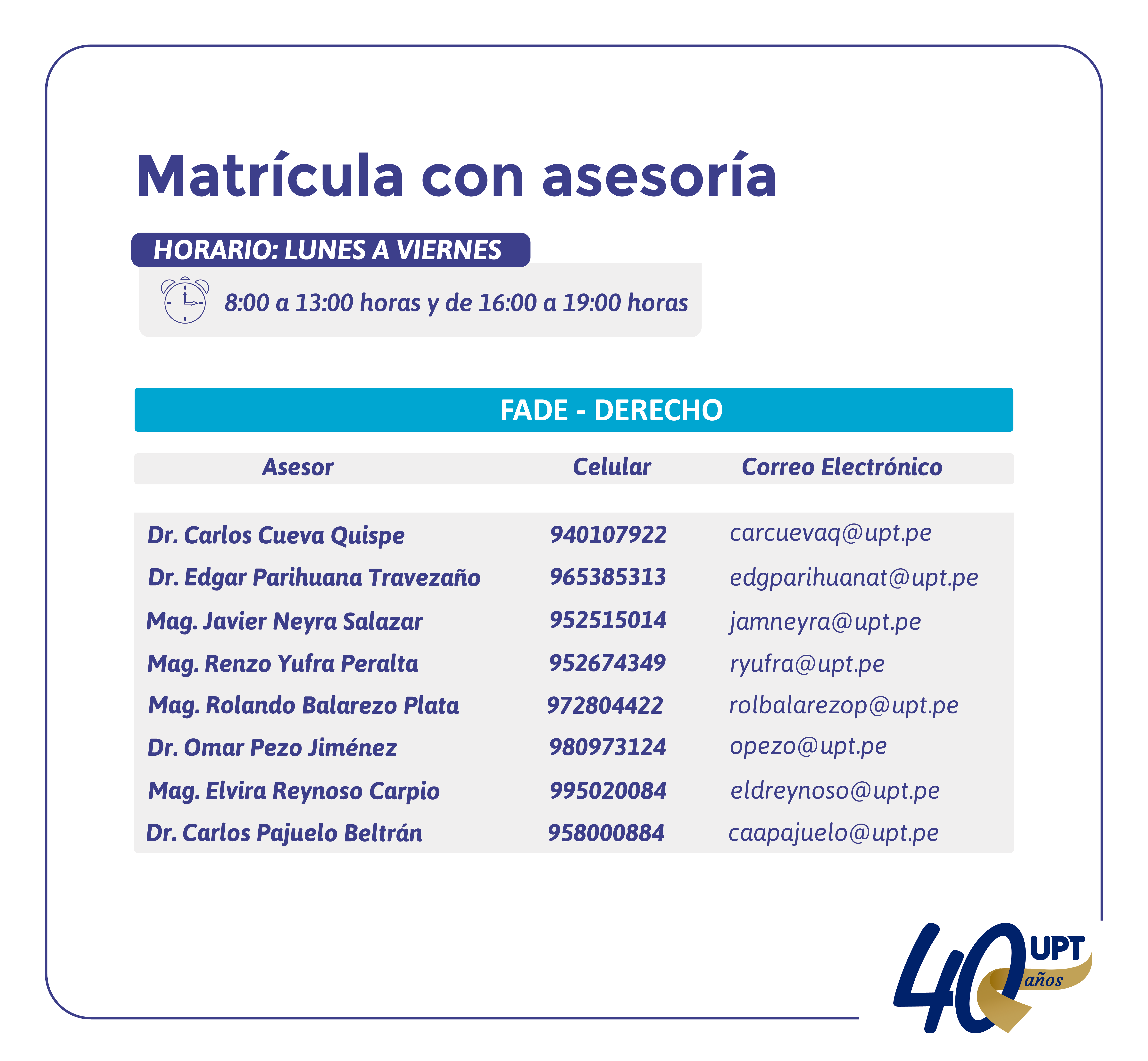 Matrícula con asesoría

HORARIO: LUNES A VIERNES

8:00 a 13:00 horas y de 16:00 a 19:00 horas

FADE - DERECHO

| Asesor | Celular | Correo Electrónico |
|---|---|---|
| Dr. Carlos Cueva Quispe | 940107922 | carcuevaq@upt.pe |
| Dr. Edgar Parihuana Travezaño | 965385313 | edgparihuanat@upt.pe |
| Mag. Javier Neyra Salazar | 952515014 | jamneyra@upt.pe |
| Mag. Renzo Yufra Peralta | 952674349 | ryufra@upt.pe |
| Mag. Rolando Balarezo Plata | 972804422 | rolbalarezop@upt.pe |
| Dr. Omar Pezo Jiménez | 980973124 | opezo@upt.pe |
| Mag. Elvira Reynoso Carpio | 995020084 | eldreynoso@upt.pe |
| Dr. Carlos Pajuelo Beltrán | 958000884 | caapajuelo@upt.pe |

40 UPT años